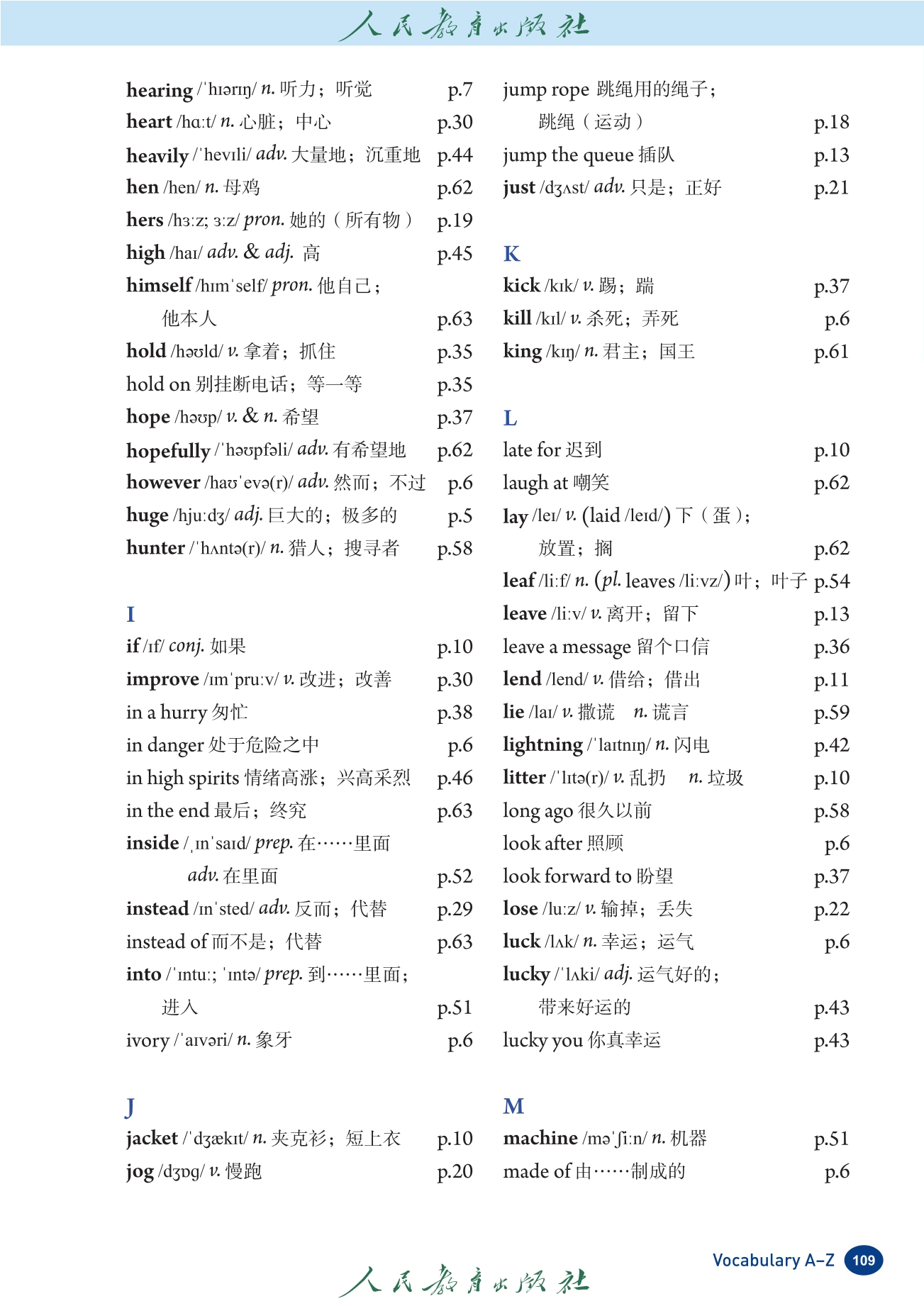 人民教育出版社

hearing /ˈhɪərɪŋ/ n. 听力；听觉 p.7
heart /hɑːt/ n. 心脏；中心 p.30
heavily /ˈhevɪli/ adv. 大量地；沉重地 p.44
hen /hen/ n. 母鸡 p.62
hers /hɜːz; ɜːz/ pron. 她的（所有物） p.19
high /haɪ/ adv. & adj. 高 p.45
himself /hɪmˈself/ pron. 他自己；他本人 p.63
hold /həʊld/ v. 拿着；抓住 p.35
hold on 别挂断电话；等一等 p.35
hope /həʊp/ v. & n. 希望 p.37
hopefully /ˈhəʊpfəli/ adv. 有希望地 p.62
however /haʊˈevə(r)/ adv. 然而；不过 p.6
huge /hjuːdʒ/ adj. 巨大的；极多的 p.5
hunter /ˈhʌntə(r)/ n. 猎人；搜寻者 p.58

I
if /ɪf/ conj. 如果 p.10
improve /ɪmˈpruːv/ v. 改进；改善 p.30
in a hurry 匆忙 p.38
in danger 处于危险之中 p.6
in high spirits 情绪高涨；兴高采烈 p.46
in the end 最后；终究 p.63
inside /ˌɪnˈsaɪd/ prep. 在……里面 adv. 在里面 p.52
instead /ɪnˈsted/ adv. 反而；代替 p.29
instead of 而不是；代替 p.63
into /ˈɪntuː; ˈɪntə/ prep. 到……里面；进入 p.51
ivory /ˈaɪvəri/ n. 象牙 p.6

J
jacket /ˈdʒækɪt/ n. 夹克衫；短上衣 p.10
jog /dʒɒg/ v. 慢跑 p.20

jump rope 跳绳用的绳子；跳绳（运动） p.18
jump the queue 插队 p.13
just /dʒʌst/ adv. 只是；正好 p.21

K
kick /kɪk/ v. 踢；踹 p.37
kill /kɪl/ v. 杀死；弄死 p.6
king /kɪŋ/ n. 君主；国王 p.61

L
late for 迟到 p.10
laugh at 嘲笑 p.62
lay /leɪ/ v. (laid /leɪd/) 下（蛋）；放置；搁 p.62
leaf /liːf/ n. (pl. leaves /liːvz/) 叶；叶子 p.54
leave /liːv/ v. 离开；留下 p.13
leave a message 留个口信 p.36
lend /lend/ v. 借给；借出 p.11
lie /laɪ/ v. 撒谎 n. 谎言 p.59
lightning /ˈlaɪtnɪŋ/ n. 闪电 p.42
litter /ˈlɪtə(r)/ v. 乱扔 n. 垃圾 p.10
long ago 很久以前 p.58
look after 照顾 p.6
look forward to 盼望 p.37
lose /luːz/ v. 输掉；丢失 p.22
luck /lʌk/ n. 幸运；运气 p.6
lucky /ˈlʌki/ adj. 运气好的；带来好运的 p.43
lucky you 你真幸运 p.43

M
machine /məˈʃiːn/ n. 机器 p.51
made of 由……制成的 p.6

Vocabulary A–Z 109

人民教育出版社